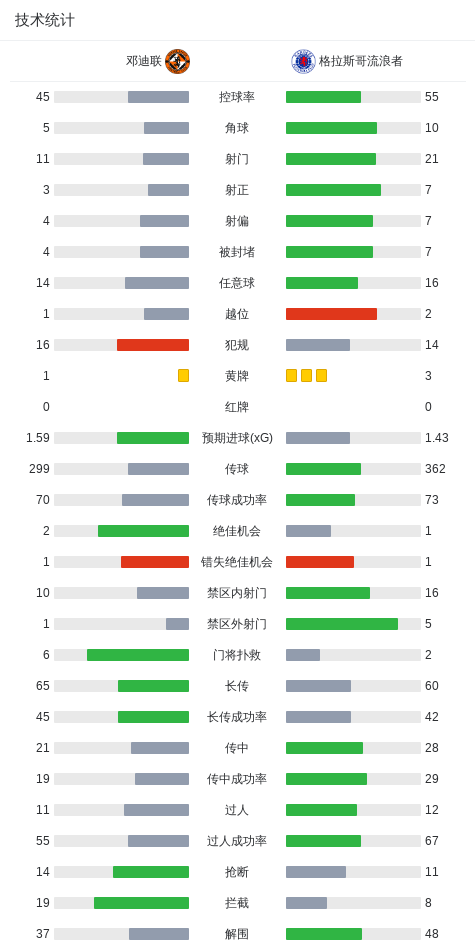 技术统计

邓迪联 格拉斯哥流浪者

| | | |
|---|---|---|
| 45 | 控球率 | 55 |
| 5 | 角球 | 10 |
| 11 | 射门 | 21 |
| 3 | 射正 | 7 |
| 4 | 射偏 | 7 |
| 4 | 被封堵 | 7 |
| 14 | 任意球 | 16 |
| 1 | 越位 | 2 |
| 16 | 犯规 | 14 |
| 1 | 黄牌 | 3 |
| 0 | 红牌 | 0 |
| 1.59 | 预期进球(xG) | 1.43 |
| 299 | 传球 | 362 |
| 70 | 传球成功率 | 73 |
| 2 | 绝佳机会 | 1 |
| 1 | 错失绝佳机会 | 1 |
| 10 | 禁区内射门 | 16 |
| 1 | 禁区外射门 | 5 |
| 6 | 门将扑救 | 2 |
| 65 | 长传 | 60 |
| 45 | 长传成功率 | 42 |
| 21 | 传中 | 28 |
| 19 | 传中成功率 | 29 |
| 11 | 过人 | 12 |
| 55 | 过人成功率 | 67 |
| 14 | 抢断 | 11 |
| 19 | 拦截 | 8 |
| 37 | 解围 | 48 |